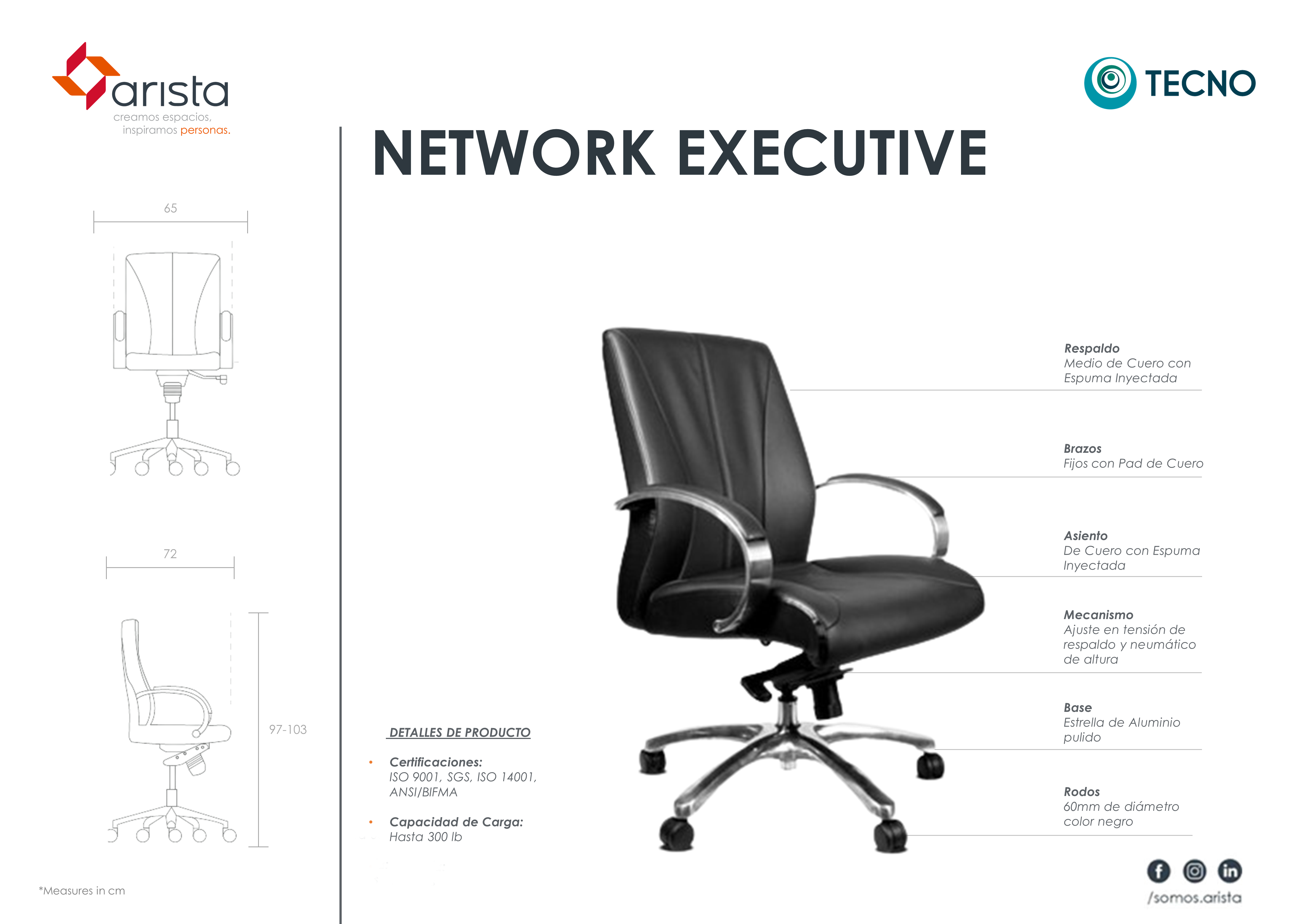 arista
creamos espacios,
inspiramos personas.

TECNO

NETWORK EXECUTIVE

65

72

97-103

*Measures in cm

DETALLES DE PRODUCTO

• Certificaciones:
ISO 9001, SGS, ISO 14001, ANSI/BIFMA

• Capacidad de Carga:
Hasta 300 lb

Respaldo
Medio de Cuero con Espuma Inyectada

Brazos
Fijos con Pad de Cuero

Asiento
De Cuero con Espuma Inyectada

Mecanismo
Ajuste en tensión de respaldo y neumático de altura

Base
Estrella de Aluminio pulido

Rodos
60mm de diámetro color negro

/somos.arista